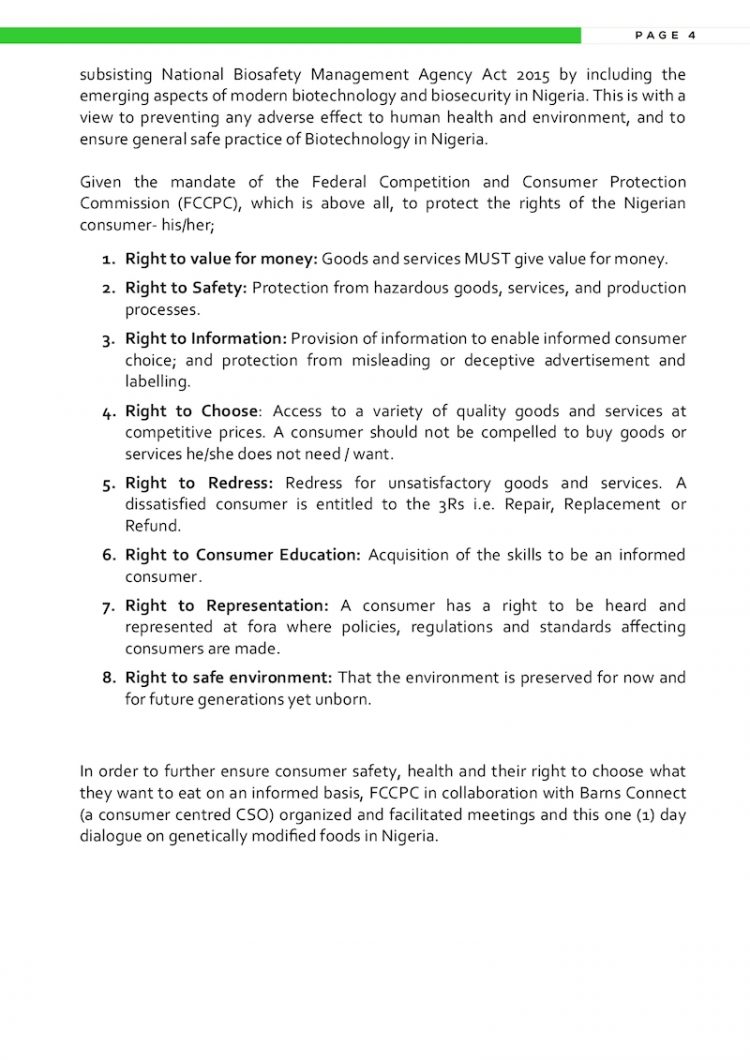 PAGE 4

subsisting National Biosafety Management Agency Act 2015 by including the emerging aspects of modern biotechnology and biosecurity in Nigeria. This is with a view to preventing any adverse effect to human health and environment, and to ensure general safe practice of Biotechnology in Nigeria.

Given the mandate of the Federal Competition and Consumer Protection Commission (FCCPC), which is above all, to protect the rights of the Nigerian consumer- his/her;

1. Right to value for money: Goods and services MUST give value for money.
2. Right to Safety: Protection from hazardous goods, services, and production processes.
3. Right to Information: Provision of information to enable informed consumer choice; and protection from misleading or deceptive advertisement and labelling.
4. Right to Choose: Access to a variety of quality goods and services at competitive prices. A consumer should not be compelled to buy goods or services he/she does not need / want.
5. Right to Redress: Redress for unsatisfactory goods and services. A dissatisfied consumer is entitled to the 3Rs i.e. Repair, Replacement or Refund.
6. Right to Consumer Education: Acquisition of the skills to be an informed consumer.
7. Right to Representation: A consumer has a right to be heard and represented at fora where policies, regulations and standards affecting consumers are made.
8. Right to safe environment: That the environment is preserved for now and for future generations yet unborn.

In order to further ensure consumer safety, health and their right to choose what they want to eat on an informed basis, FCCPC in collaboration with Barns Connect (a consumer centred CSO) organized and facilitated meetings and this one (1) day dialogue on genetically modified foods in Nigeria.